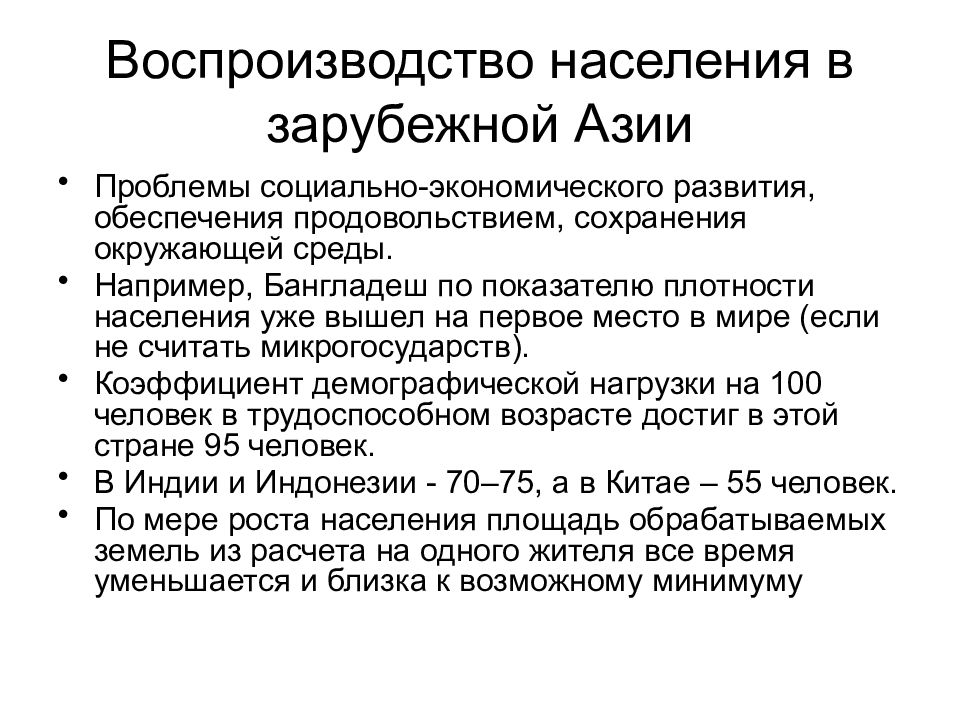 Воспроизводство населения в зарубежной Азии

• Проблемы социально-экономического развития, обеспечения продовольствием, сохранения окружающей среды.
• Например, Бангладеш по показателю плотности населения уже вышел на первое место в мире (если не считать микрогосударств).
• Коэффициент демографической нагрузки на 100 человек в трудоспособном возрасте достиг в этой стране 95 человек.
• В Индии и Индонезии - 70–75, а в Китае – 55 человек.
• По мере роста населения площадь обрабатываемых земель из расчета на одного жителя все время уменьшается и близка к возможному минимуму